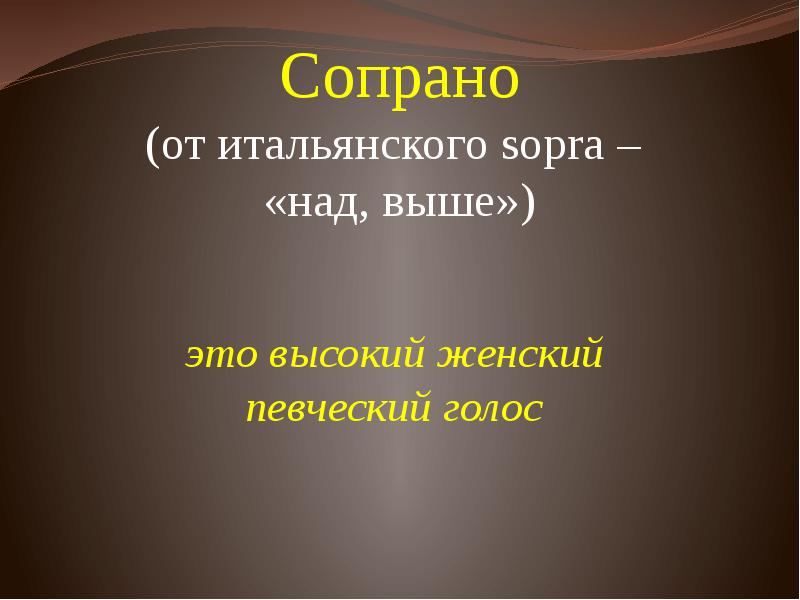 Сопрано
(от итальянского sopra – «над, выше»)

это высокий женский певческий голос